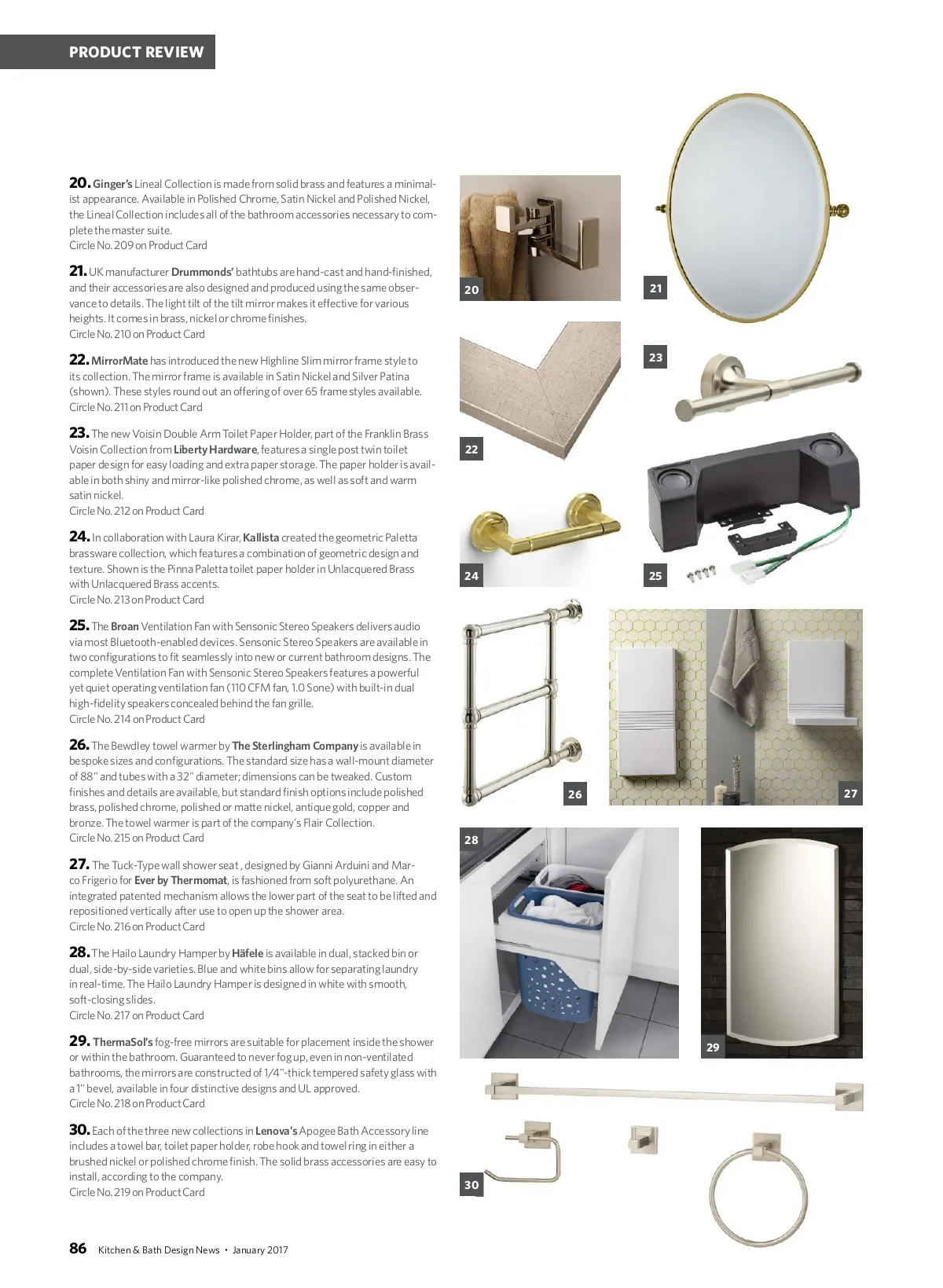 PRODUCT REVIEW

20. Ginger's Lineal Collection is made from solid brass and features a minimalist appearance. Available in Polished Chrome, Satin Nickel and Polished Nickel, the Lineal Collection includes all of the bathroom accessories necessary to complete the master suite.
Circle No. 209 on Product Card

21. UK manufacturer Drummonds' bathtubs are hand-cast and hand-finished, and their accessories are also designed and produced using the same observance to details. The light tilt of the tilt mirror makes it effective for various heights. It comes in brass, nickel or chrome finishes.
Circle No. 210 on Product Card

22. MirrorMate has introduced the new Highline Slim mirror frame style to its collection. The mirror frame is available in Satin Nickel and Silver Patina (shown). These styles round out an offering of over 65 frame styles available.
Circle No. 211 on Product Card

23. The new Voisin Double Arm Toilet Paper Holder, part of the Franklin Brass Voisin Collection from Liberty Hardware, features a single post twin toilet paper design for easy loading and extra paper storage. The paper holder is available in both shiny and mirror-like polished chrome, as well as soft and warm satin nickel.
Circle No. 212 on Product Card

24. In collaboration with Laura Kirar, Kallista created the geometric Paletta brassware collection, which features a combination of geometric design and texture. Shown is the Pinna Paletta toilet paper holder in Unlacquered Brass with Unlacquered Brass accents.
Circle No. 213 on Product Card

25. The Broan Ventilation Fan with Sensonic Stereo Speakers delivers audio via most Bluetooth-enabled devices. Sensonic Stereo Speakers are available in two configurations to fit seamlessly into new or current bathroom designs. The complete Ventilation Fan with Sensonic Stereo Speakers features a powerful yet quiet operating ventilation fan (110 CFM fan, 1.0 Sone) with built-in dual high-fidelity speakers concealed behind the fan grille.
Circle No. 214 on Product Card

26. The Bewdley towel warmer by The Sterlingham Company is available in bespoke sizes and configurations. The standard size has a wall-mount diameter of 88" and tubes with a 32" diameter; dimensions can be tweaked. Custom finishes and details are available, but standard finish options include polished brass, polished chrome, polished or matte nickel, antique gold, copper and bronze. The towel warmer is part of the company's Flair Collection.
Circle No. 215 on Product Card

27. The Tuck-Type wall shower seat , designed by Gianni Arduini and Marco Frigerio for Ever by Thermomat, is fashioned from soft polyurethane. An integrated patented mechanism allows the lower part of the seat to be lifted and repositioned vertically after use to open up the shower area.
Circle No. 216 on Product Card

28. The Hailo Laundry Hamper by Häfele is available in dual, stacked bin or dual, side-by-side varieties. Blue and white bins allow for separating laundry in real-time. The Hailo Laundry Hamper is designed in white with smooth, soft-closing slides.
Circle No. 217 on Product Card

29. ThermaSol's fog-free mirrors are suitable for placement inside the shower or within the bathroom. Guaranteed to never fog up, even in non-ventilated bathrooms, the mirrors are constructed of 1/4"-thick tempered safety glass with a 1" bevel, available in four distinctive designs and UL approved.
Circle No. 218 on Product Card

30. Each of the three new collections in Lenova's Apogee Bath Accessory line includes a towel bar, toilet paper holder, robe hook and towel ring in either a brushed nickel or polished chrome finish. The solid brass accessories are easy to install, according to the company.
Circle No. 219 on Product Card

20 21 22 23 24 25 26 27 28 29 30

86 Kitchen & Bath Design News • January 2017